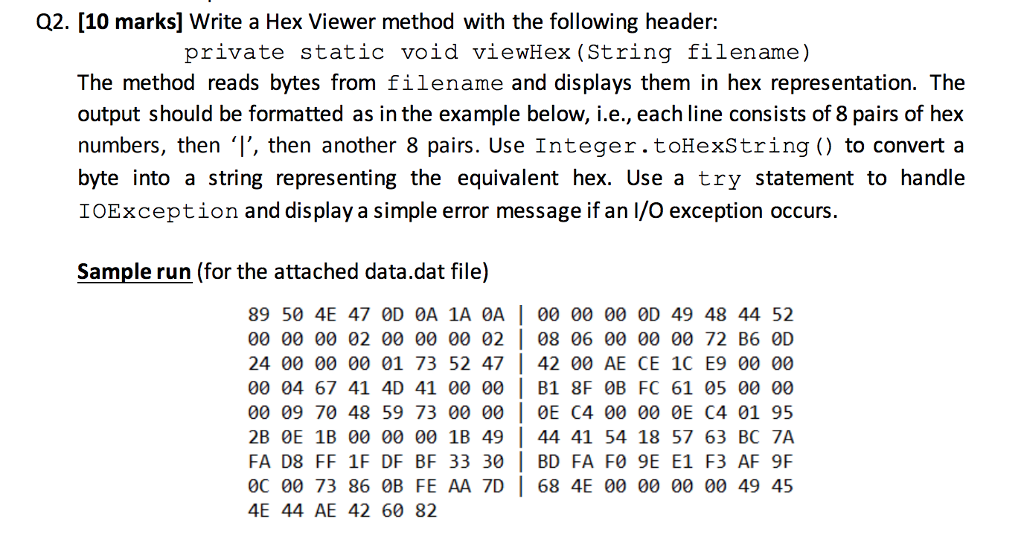 Q2. [10 marks] Write a Hex Viewer method with the following header:

private static void viewHex(String filename)

The method reads bytes from filename and displays them in hex representation. The output should be formatted as in the example below, i.e., each line consists of 8 pairs of hex numbers, then '|', then another 8 pairs. Use Integer.toHexString() to convert a byte into a string representing the equivalent hex. Use a try statement to handle IOException and display a simple error message if an I/O exception occurs.

Sample run (for the attached data.dat file)

89 50 4E 47 0D 0A 1A 0A | 00 00 00 0D 49 48 44 52
00 00 00 02 00 00 00 02 | 08 06 00 00 00 72 B6 0D
24 00 00 00 01 73 52 47 | 42 00 AE CE 1C E9 00 00
00 04 67 41 4D 41 00 00 | B1 8F 0B FC 61 05 00 00
00 09 70 48 59 73 00 00 | 0E C4 00 00 0E C4 01 95
2B 0E 1B 00 00 00 1B 49 | 44 41 54 18 57 63 BC 7A
FA D8 FF 1F DF BF 33 30 | BD FA F0 9E E1 F3 AF 9F
0C 00 73 86 0B FE AA 7D | 68 4E 00 00 00 00 49 45
4E 44 AE 42 60 82